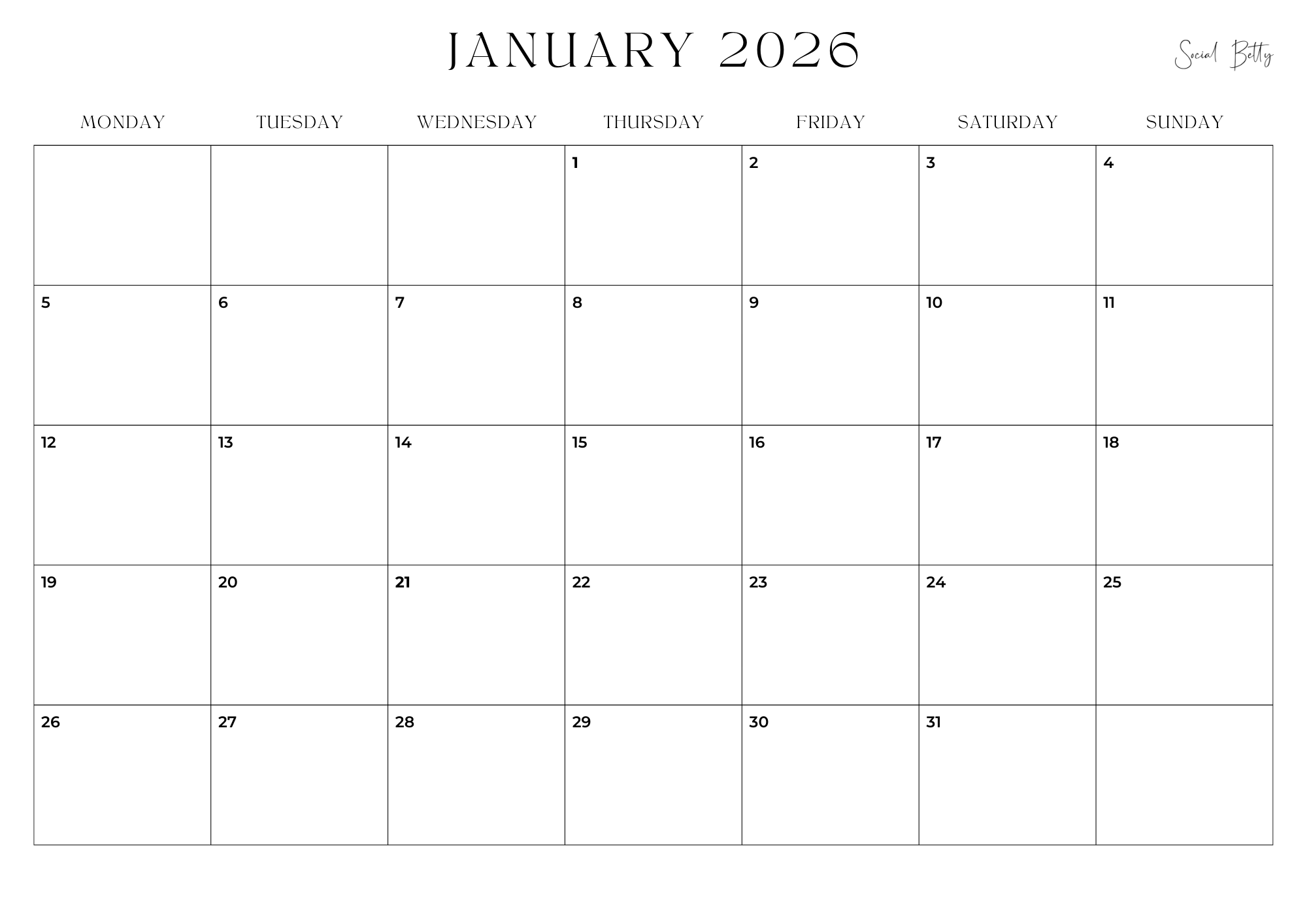 JANUARY 2026

Social Betty

| MONDAY | TUESDAY | WEDNESDAY | THURSDAY | FRIDAY | SATURDAY | SUNDAY |
|---|---|---|---|---|---|---|
| | | | 1 | 2 | 3 | 4 |
| 5 | 6 | 7 | 8 | 9 | 10 | 11 |
| 12 | 13 | 14 | 15 | 16 | 17 | 18 |
| 19 | 20 | 21 | 22 | 23 | 24 | 25 |
| 26 | 27 | 28 | 29 | 30 | 31 | |